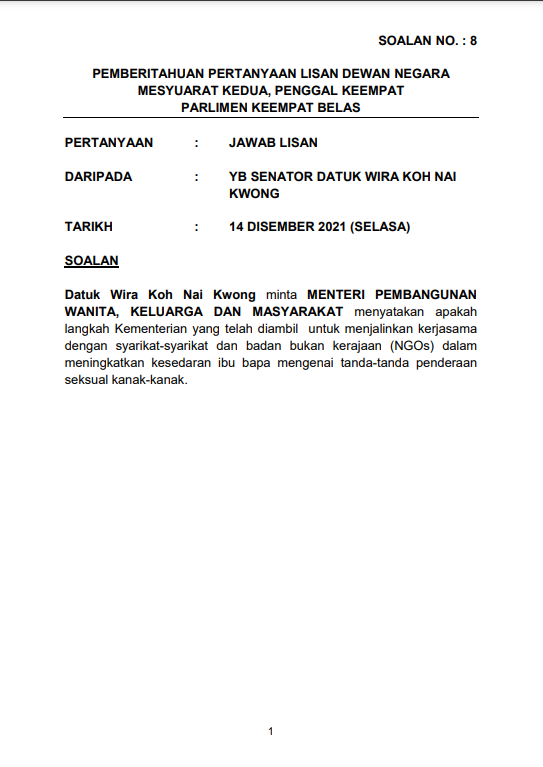 SOALAN NO. : 8

PEMBERITAHUAN PERTANYAAN LISAN DEWAN NEGARA
MESYUARAT KEDUA, PENGGAL KEEMPAT
PARLIMEN KEEMPAT BELAS

PERTANYAAN : JAWAB LISAN

DARIPADA : YB SENATOR DATUK WIRA KOH NAI KWONG

TARIKH : 14 DISEMBER 2021 (SELASA)

SOALAN

Datuk Wira Koh Nai Kwong minta MENTERI PEMBANGUNAN WANITA, KELUARGA DAN MASYARAKAT menyatakan apakah langkah Kementerian yang telah diambil untuk menjalinkan kerjasama dengan syarikat-syarikat dan badan bukan kerajaan (NGOs) dalam meningkatkan kesedaran ibu bapa mengenai tanda-tanda penderaan seksual kanak-kanak.

1